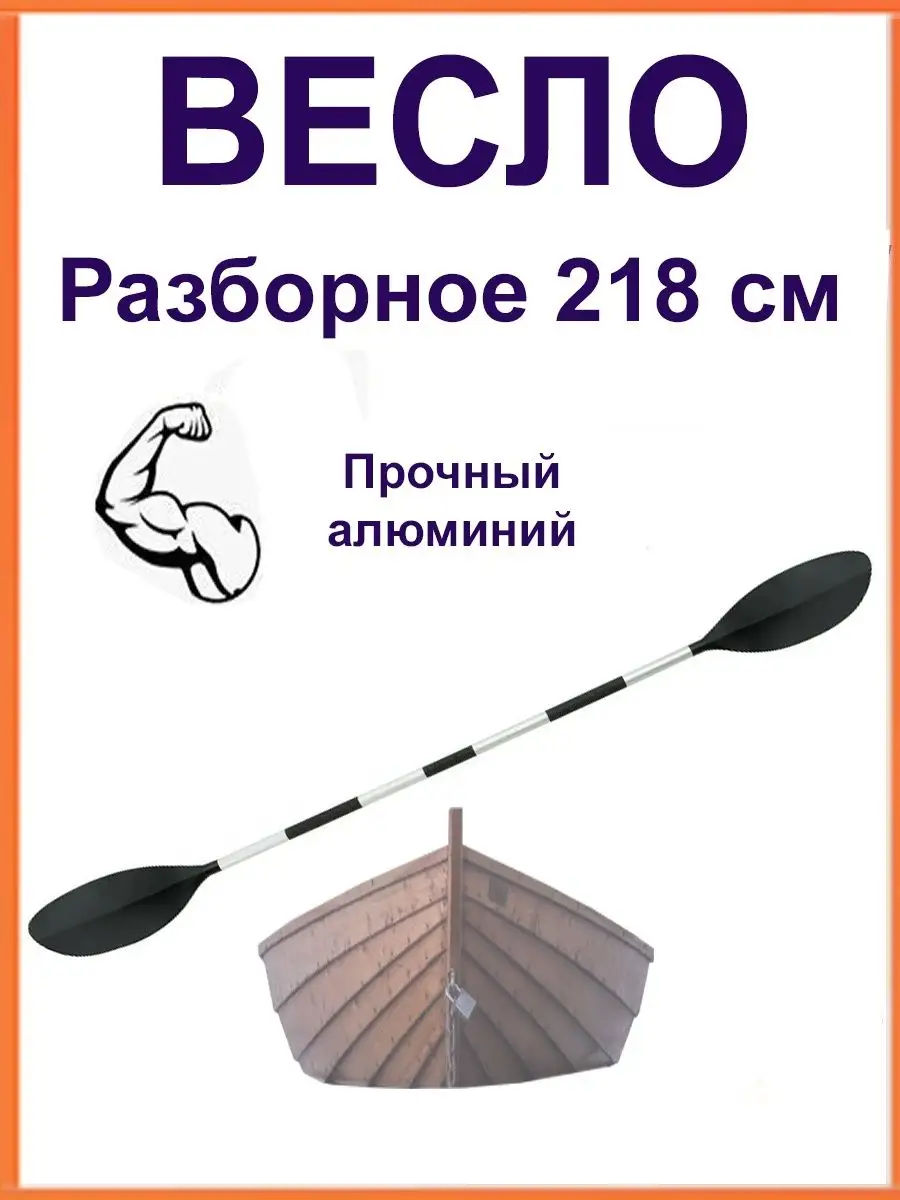 ВЕСЛО

Разборное 218 см

Прочный алюминий